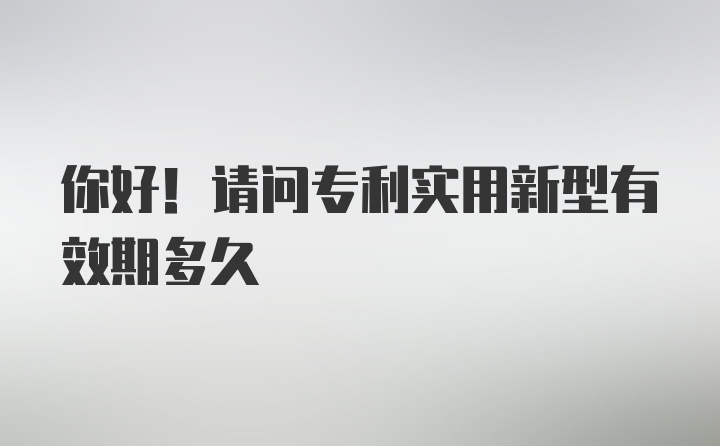 你好！请问专利实用新型有效期多久